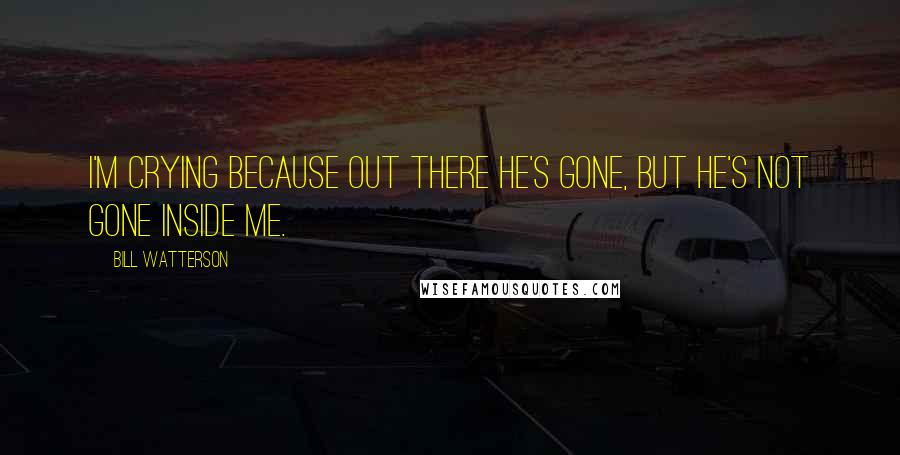 I'M CRYING BECAUSE OUT THERE HE'S GONE, BUT HE'S NOT GONE INSIDE ME.

BILL WATTERSON

WISEFAMOUSQUOTES.COM